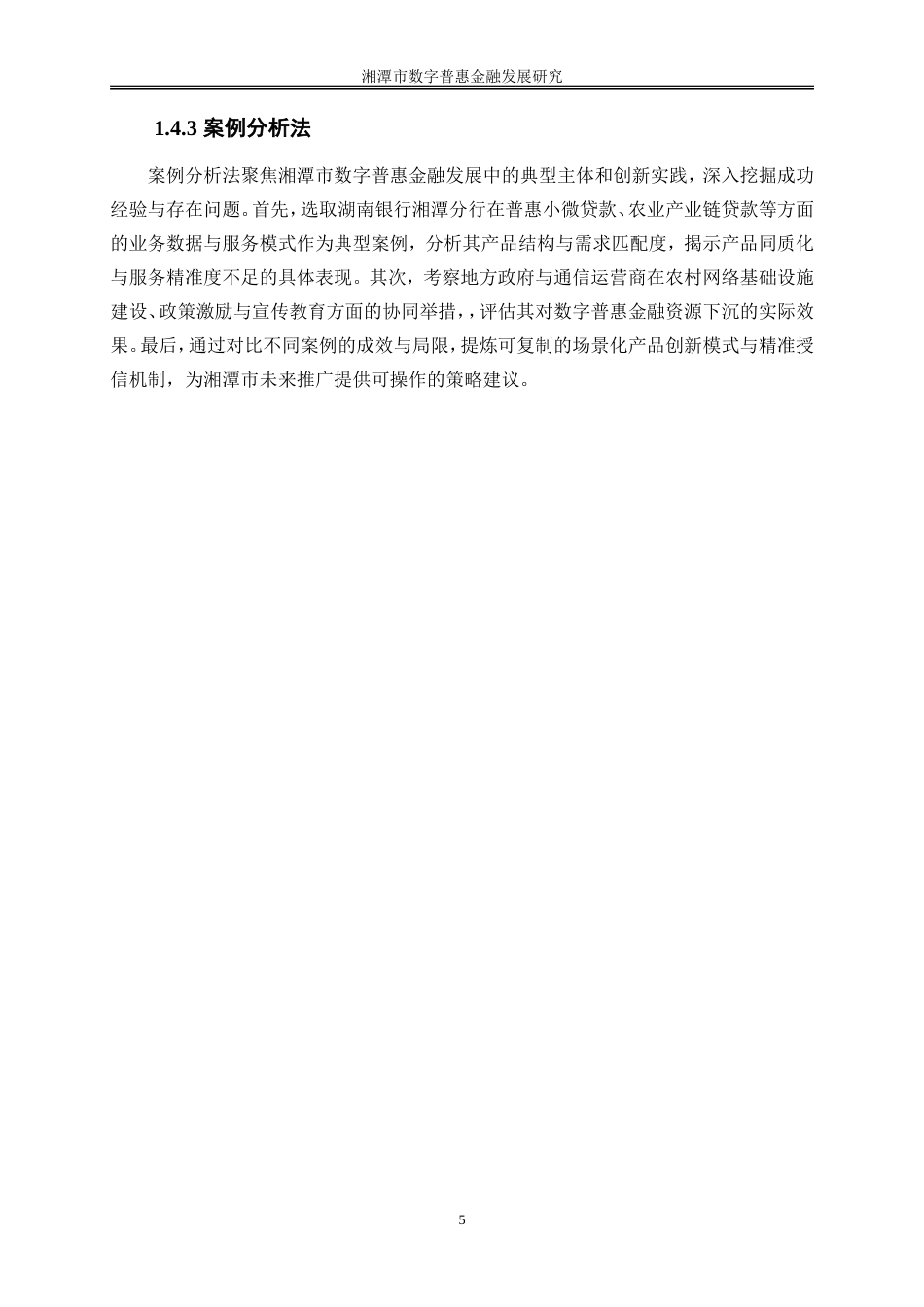 湘潭市数字普惠金融发展研究

1.4.3 案例分析法

案例分析法聚焦湘潭市数字普惠金融发展中的典型主体和创新实践，深入挖掘成功经验与存在问题。首先，选取湖南银行湘潭分行在普惠小微贷款、农业产业链贷款等方面的业务数据与服务模式作为典型案例，分析其产品结构与需求匹配度，揭示产品同质化与服务精准度不足的具体表现。其次，考察地方政府与通信运营商在农村网络基础设施建设、政策激励与宣传教育方面的协同举措，，评估其对数字普惠金融资源下沉的实际效果。最后，通过对比不同案例的成效与局限，提炼可复制的场景化产品创新模式与精准授信机制，为湘潭市未来推广提供可操作的策略建议。

5